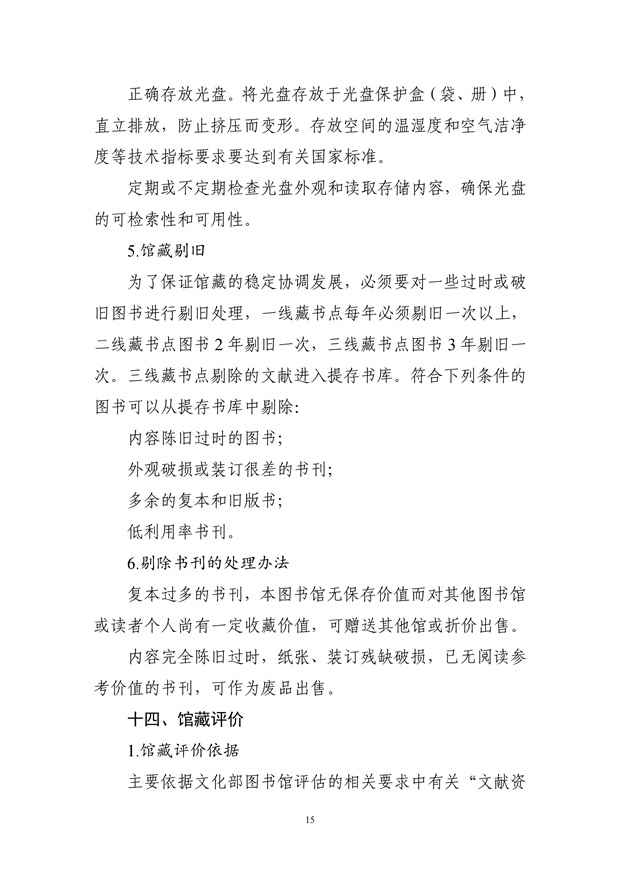 正确存放光盘。将光盘存放于光盘保护盒（袋、册）中，直立排放，防止挤压而变形。存放空间的温湿度和空气洁净度等技术指标要求要达到有关国家标准。

定期或不定期检查光盘外观和读取存储内容，确保光盘的可检索性和可用性。

5.馆藏剔旧

为了保证馆藏的稳定协调发展，必须要对一些过时或破旧图书进行剔旧处理，一线藏书点每年必须剔旧一次以上，二线藏书点图书 2 年剔旧一次，三线藏书点图书 3 年剔旧一次。三线藏书点剔除的文献进入提存书库。符合下列条件的图书可以从提存书库中剔除:

内容陈旧过时的图书;

外观破损或装订很差的书刊;

多余的复本和旧版书;

低利用率书刊。

6.剔除书刊的处理办法

复本过多的书刊，本图书馆无保存价值而对其他图书馆或读者个人尚有一定收藏价值，可赠送其他馆或折价出售。

内容完全陈旧过时，纸张、装订残缺破损，已无阅读参考价值的书刊，可作为废品出售。

十四、馆藏评价

1.馆藏评价依据

主要依据文化部图书馆评估的相关要求中有关“文献资

15